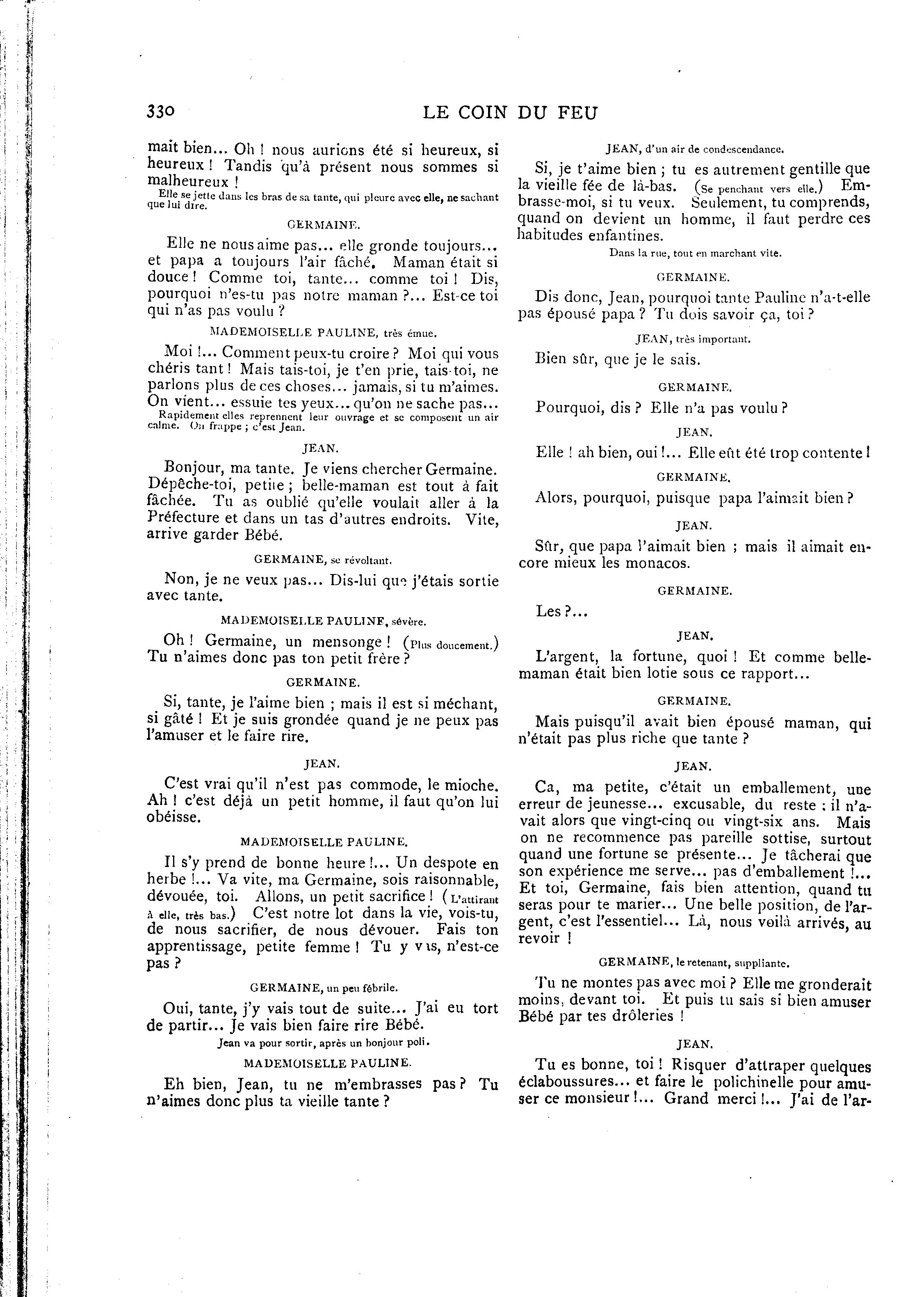 330 LE COIN DU FEU

mait bien... Oh ! nous aurions été si heureux, si heureux ! Tandis qu'à présent nous sommes si malheureux !

Elle se jette dans les bras de sa tante, qui pleure avec elle, ne sachant que lui dire.

GERMAINE.

Elle ne nous aime pas... elle gronde toujours... et papa a toujours l'air fâché. Maman était si douce ! Comme toi, tante... comme toi ! Dis, pourquoi n'es-tu pas notre maman ?... Est-ce toi qui n'as pas voulu ?

MADEMOISELLE PAULINE, très émue.

Moi !... Comment peux-tu croire ? Moi qui vous chéris tant ! Mais tais-toi, je t'en prie, tais-toi, ne parlons plus de ces choses... jamais, si tu m'aimes. On vient... essuie tes yeux... qu'on ne sache pas...

Rapidement elles reprennent leur ouvrage et se composent un air calme. On frappe ; c'est Jean.

JEAN.

Bonjour, ma tante. Je viens chercher Germaine. Dépêche-toi, petite ; belle-maman est tout à fait fâchée. Tu as oublié qu'elle voulait aller à la Préfecture et dans un tas d'autres endroits. Vite, arrive garder Bébé.

GERMAINE, se révoltant.

Non, je ne veux pas... Dis-lui que j'étais sortie avec tante.

MADEMOISELLE PAULINE, sévère.

Oh ! Germaine, un mensonge ! (Plus doucement.) Tu n'aimes donc pas ton petit frère ?

GERMAINE.

Si, tante, je l'aime bien ; mais il est si méchant, si gâté ! Et je suis grondée quand je ne peux pas l'amuser et le faire rire.

JEAN.

C'est vrai qu'il n'est pas commode, le mioche. Ah ! c'est déjà un petit homme, il faut qu'on lui obéisse.

MADEMOISELLE PAULINE.

Il s'y prend de bonne heure !... Un despote en herbe !... Va vite, ma Germaine, sois raisonnable, dévouée, toi. Allons, un petit sacrifice ! (L'attirant à elle, très bas.) C'est notre lot dans la vie, vois-tu, de nous sacrifier, de nous dévouer. Fais ton apprentissage, petite femme ! Tu y vas, n'est-ce pas ?

GERMAINE, un peu fébrile.

Oui, tante, j'y vais tout de suite... J'ai eu tort de partir... Je vais bien faire rire Bébé.

Jean va pour sortir, après un bonjour poli.

MADEMOISELLE PAULINE.

Eh bien, Jean, tu ne m'embrasses pas ? Tu n'aimes donc plus ta vieille tante ?

JEAN, d'un air de condescendance.

Si, je t'aime bien ; tu es autrement gentille que la vieille fée de là-bas. (Se penchant vers elle.) Embrasse-moi, si tu veux. Seulement, tu comprends, quand on devient un homme, il faut perdre ces habitudes enfantines.

Dans la rue, tout en marchant vite.

GERMAINE.

Dis donc, Jean, pourquoi tante Pauline n'a-t-elle pas épousé papa ? Tu dois savoir ça, toi ?

JEAN, très important.

Bien sûr, que je le sais.

GERMAINE.

Pourquoi, dis ? Elle n'a pas voulu ?

JEAN.

Elle ! ah bien, oui !... Elle eût été trop contente !

GERMAINE.

Alors, pourquoi, puisque papa l'aimait bien ?

JEAN.

Sûr, que papa l'aimait bien ; mais il aimait encore mieux les monacos.

GERMAINE.

Les ?...

JEAN.

L'argent, la fortune, quoi ! Et comme belle-maman était bien lotie sous ce rapport...

GERMAINE.

Mais puisqu'il avait bien épousé maman, qui n'était pas plus riche que tante ?

JEAN.

Ca, ma petite, c'était un emballement, une erreur de jeunesse... excusable, du reste : il n'avait alors que vingt-cinq ou vingt-six ans. Mais on ne recommence pas pareille sottise, surtout quand une fortune se présente... Je tâcherai que son expérience me serve... pas d'emballement !... Et toi, Germaine, fais bien attention, quand tu seras pour te marier... Une belle position, de l'argent, c'est l'essentiel... Là, nous voilà arrivés, au revoir !

GERMAINE, le retenant, suppliante.

Tu ne montes pas avec moi ? Elle me gronderait moins, devant toi. Et puis tu sais si bien amuser Bébé par tes drôleries !

JEAN.

Tu es bonne, toi ! Risquer d'attraper quelques éclaboussures... et faire le polichinelle pour amuser ce monsieur !... Grand merci !... J'ai de l'ar-